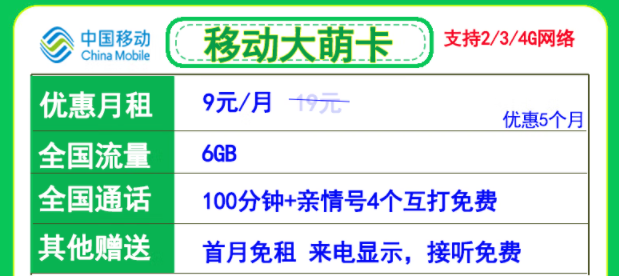 中国移动
China Mobile

移动大萌卡

支持2/3/4G网络

| 优惠月租 | 9元/月 19元 优惠5个月 |
|---|---|
| 全国流量 | 6GB |
| 全国通话 | 100分钟+亲情号4个互打免费 |
| 其他赠送 | 首月免租 来电显示，接听免费 |